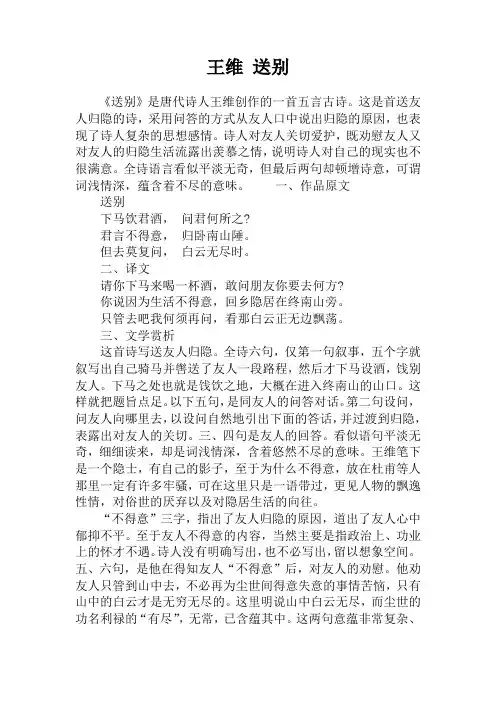 王维 送别

《送别》是唐代诗人王维创作的一首五言古诗。这是首送友人归隐的诗，采用问答的方式从友人口中说出归隐的原因，也表现了诗人复杂的思想感情。诗人对友人关切爱护，既劝慰友人又对友人的归隐生活流露出羡慕之情，说明诗人对自己的现实也不很满意。全诗语言看似平淡无奇，但最后两句却顿增诗意，可谓词浅情深，蕴含着不尽的意味。　　一、作品原文

送别

下马饮君酒，　问君何所之？

君言不得意，　归卧南山陲。

但去莫复问，　白云无尽时。

二、译文

请你下马来喝一杯酒，敢问朋友你要去何方？

你说因为生活不得意，回乡隐居在终南山旁。

只管去吧我何须再问，看那白云正无边飘荡。

三、文学赏析

这首诗写送友人归隐。全诗六句，仅第一句叙事，五个字就叙写出自己骑马并辔送了友人一段路程，然后才下马设酒，饯别友人。下马之处也就是饯饮之地，大概在进入终南山的山口。这样就把题旨点足。以下五句，是同友人的问答对话。第二句设问，问友人向哪里去，以设问自然地引出下面的答话，并过渡到归隐，表露出对友人的关切。三、四句是友人的回答。看似语句平淡无奇，细细读来，却是词浅情深，含着悠然不尽的意味。王维笔下是一个隐士，有自己的影子，至于为什么不得意，放在杜甫等人那里一定有许多牢骚，可在这里只是一语带过，更见人物的飘逸性情，对俗世的厌弃以及对隐居生活的向往。

“不得意”三字，指出了友人归隐的原因，道出了友人心中郁抑不平。至于友人不得意的内容，当然主要是指政治上、功业上的怀才不遇。诗人没有明确写出，也不必写出，留以想象空间。五、六句，是他在得知友人“不得意”后，对友人的劝慰。他劝友人只管到山中去，不必再为尘世间得意失意的事情苦恼，只有山中的白云才是无穷无尽的。这里明说山中白云无尽，而尘世的功名利禄的“有尽”，无常，已含蕴其中。这两句意蕴非常复杂、